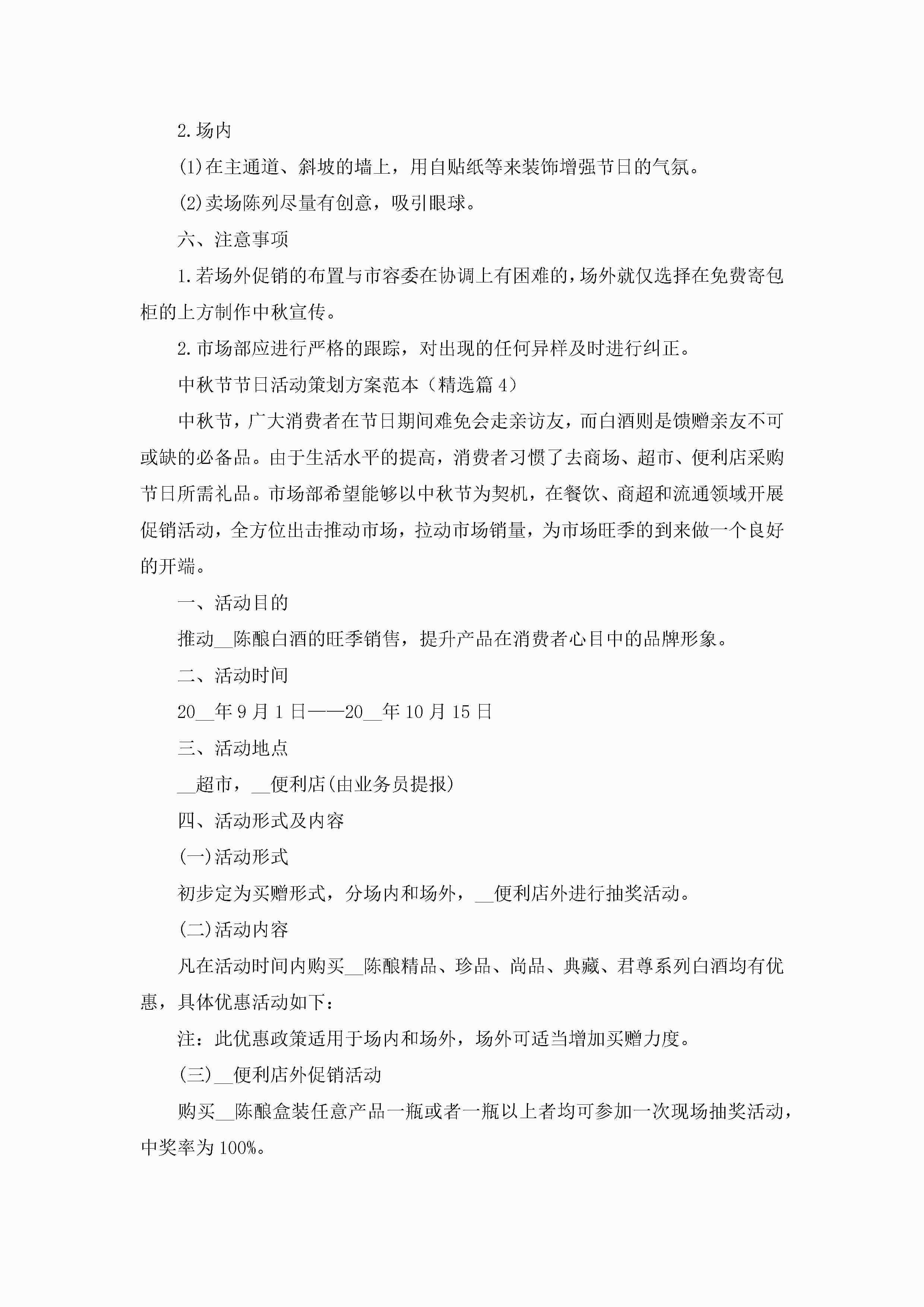 2.场内

(1)在主通道、斜坡的墙上，用自贴纸等来装饰增强节日的气氛。

(2)卖场陈列尽量有创意，吸引眼球。

六、注意事项

1.若场外促销的布置与市容委在协调上有困难的，场外就仅选择在免费寄包柜的上方制作中秋宣传。

2.市场部应进行严格的跟踪，对出现的任何异样及时进行纠正。

中秋节节日活动策划方案范本（精选篇4）

中秋节，广大消费者在节日期间难免会走亲访友，而白酒则是馈赠亲友不可或缺的必备品。由于生活水平的提高，消费者习惯了去商场、超市、便利店采购节日所需礼品。市场部希望能够以中秋节为契机，在餐饮、商超和流通领域开展促销活动，全方位出击推动市场，拉动市场销量，为市场旺季的到来做一个良好的开端。

一、活动目的

推动__陈酿白酒的旺季销售，提升产品在消费者心目中的品牌形象。

二、活动时间

20__年9月1日——20__年10月15日

三、活动地点

__超市，__便利店(由业务员提报)

四、活动形式及内容

(一)活动形式

初步定为买赠形式，分场内和场外，__便利店外进行抽奖活动。

(二)活动内容

凡在活动时间内购买__陈酿精品、珍品、尚品、典藏、君尊系列白酒均有优惠，具体优惠活动如下：

注：此优惠政策适用于场内和场外，场外可适当增加买赠力度。

(三)__便利店外促销活动

购买__陈酿盒装任意产品一瓶或者一瓶以上者均可参加一次现场抽奖活动，中奖率为100%。